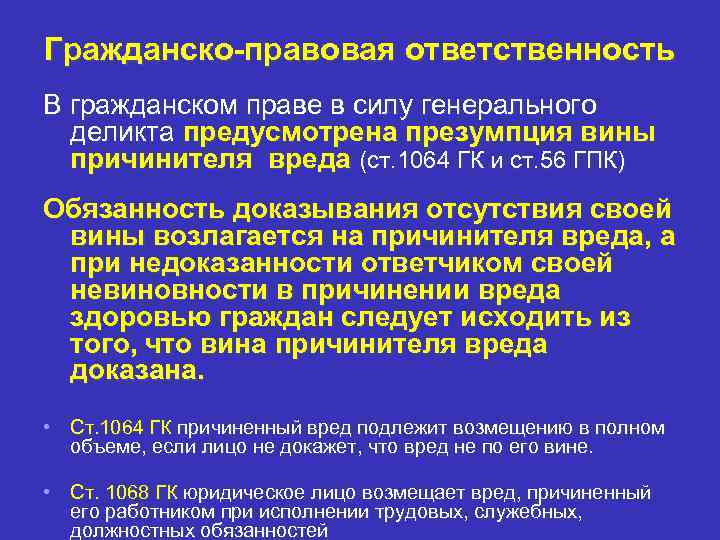 Гражданско-правовая ответственность

В гражданском праве в силу генерального деликта предусмотрена презумпция вины причинителя вреда (ст.1064 ГК и ст.56 ГПК)

Обязанность доказывания отсутствия своей вины возлагается на причинителя вреда, а при недоказанности ответчиком своей невиновности в причинении вреда здоровью граждан следует исходить из того, что вина причинителя вреда доказана.

• Ст.1064 ГК причиненный вред подлежит возмещению в полном объеме, если лицо не докажет, что вред не по его вине.

• Ст. 1068 ГК юридическое лицо возмещает вред, причиненный его работником при исполнении трудовых, служебных, должностных обязанностей